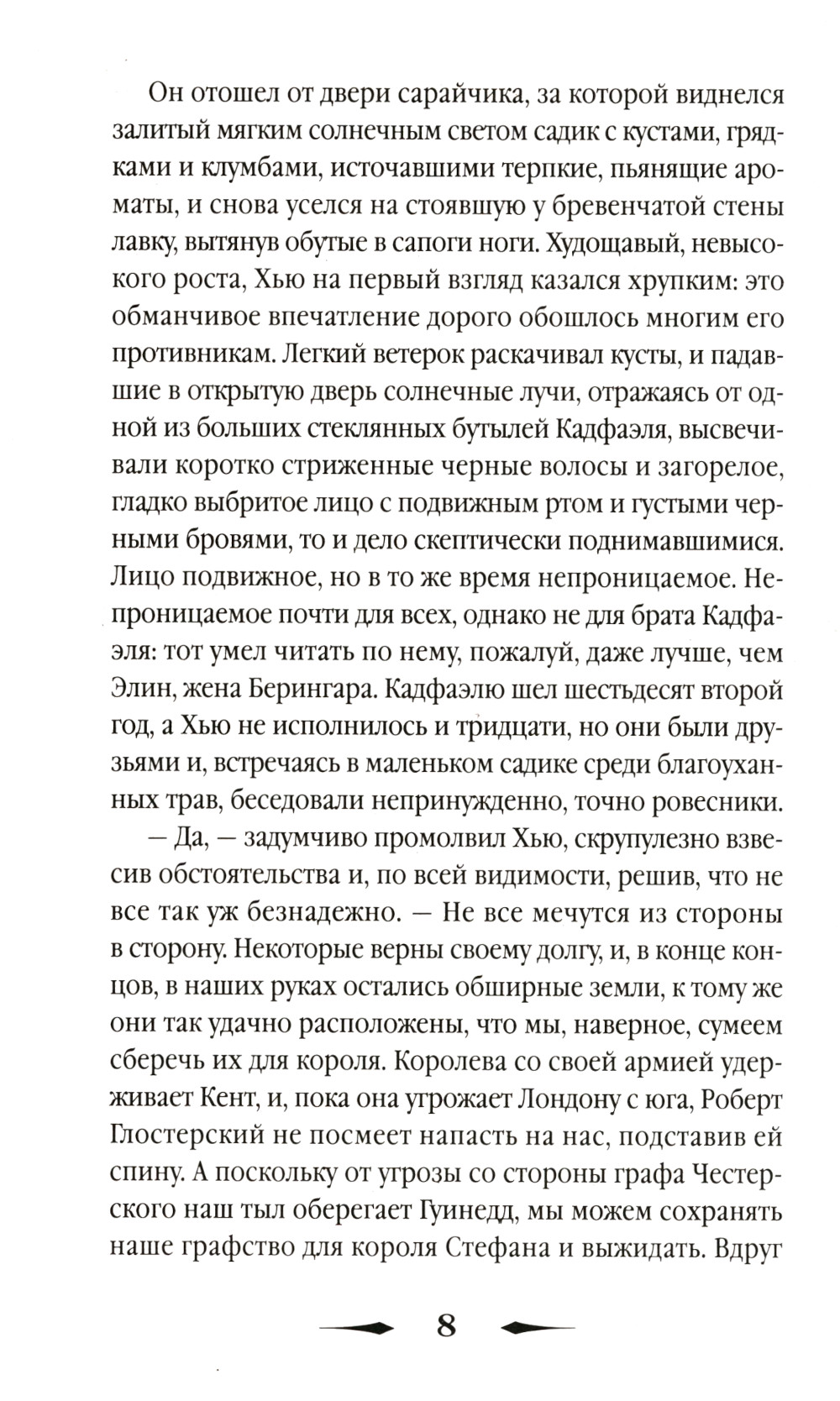 Он отошел от двери сарайчика, за которой виднелся залитый мягким солнечным светом садик с кустами, грядками и клумбами, источавшими терпкие, пьянящие ароматы, и снова уселся на стоявшую у бревенчатой стены лавку, вытянув обутые в сапоги ноги. Худощавый, невысокого роста, Хью на первый взгляд казался хрупким: это обманчивое впечатление дорого обошлось многим его противникам. Легкий ветерок раскачивал кусты, и падавшие в открытую дверь солнечные лучи, отражаясь от одной из больших стеклянных бутылей Кадфаэля, высвечивали коротко стриженные черные волосы и загорелое, гладко выбритое лицо с подвижным ртом и густыми черными бровями, то и дело скептически поднимавшимися. Лицо подвижное, но в то же время непроницаемое. Непроницаемое почти для всех, однако не для брата Кадфаэля: тот умел читать по нему, пожалуй, даже лучше, чем Элин, жена Берингара. Кадфаэлю шел шестьдесят второй год, а Хью не исполнилось и тридцати, но они были друзьями и, встречаясь в маленьком садике среди благоуханных трав, беседовали непринужденно, точно ровесники.

— Да, — задумчиво промолвил Хью, скрупулезно взвесив обстоятельства и, по всей видимости, решив, что не все так уж безнадежно. — Не все мечутся из стороны в сторону. Некоторые верны своему долгу, и, в конце концов, в наших руках остались обширные земли, к тому же они так удачно расположены, что мы, наверное, сумеем сберечь их для короля. Королева со своей армией удерживает Кент, и, пока она угрожает Лондону с юга, Роберт Глостерский не посмеет напасть на нас, подставив ей спину. А поскольку от угрозы со стороны графа Честерского наш тыл оберегает Гуинедд, мы можем сохранять наше графство для короля Стефана и выжидать. Вдруг

8